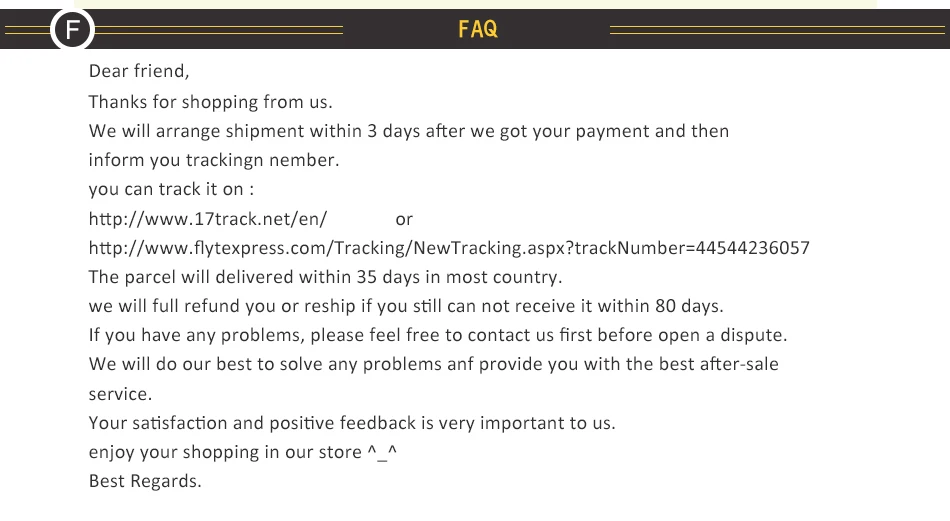 F

FAQ

Dear friend,

Thanks for shopping from us.

We will arrange shipment within 3 days after we got your payment and then inform you trackingn nember.

you can track it on :

http://www.17track.net/en/ or

http://www.flytexpress.com/Tracking/NewTracking.aspx?trackNumber=44544236057

The parcel will delivered within 35 days in most country.

we will full refund you or reship if you still can not receive it within 80 days.

If you have any problems, please feel free to contact us first before open a dispute.

We will do our best to solve any problems anf provide you with the best after-sale service.

Your satisfaction and positive feedback is very important to us.

enjoy your shopping in our store ^_^

Best Regards.